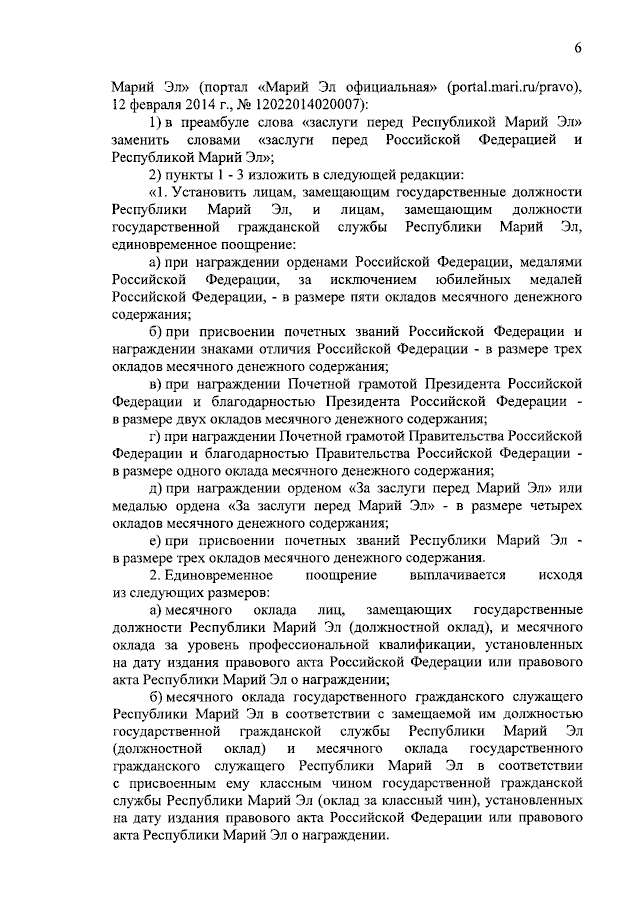 6

Марий Эл» (портал «Марий Эл официальная» (portal.mari.ru/pravo), 12 февраля 2014 г., № 12022014020007):

1) в преамбуле слова «заслуги перед Республикой Марий Эл» заменить словами «заслуги перед Российской Федерацией и Республикой Марий Эл»;

2) пункты 1 - 3 изложить в следующей редакции:

«1. Установить лицам, замещающим государственные должности Республики Марий Эл, и лицам, замещающим должности государственной гражданской службы Республики Марий Эл, единовременное поощрение:

а) при награждении орденами Российской Федерации, медалями Российской Федерации, за исключением юбилейных медалей Российской Федерации, - в размере пяти окладов месячного денежного содержания;

б) при присвоении почетных званий Российской Федерации и награждении знаками отличия Российской Федерации - в размере трех окладов месячного денежного содержания;

в) при награждении Почетной грамотой Президента Российской Федерации и благодарностью Президента Российской Федерации - в размере двух окладов месячного денежного содержания;

г) при награждении Почетной грамотой Правительства Российской Федерации и благодарностью Правительства Российской Федерации - в размере одного оклада месячного денежного содержания;

д) при награждении орденом «За заслуги перед Марий Эл» или медалью ордена «За заслуги перед Марий Эл» - в размере четырех окладов месячного денежного содержания;

е) при присвоении почетных званий Республики Марий Эл - в размере трех окладов месячного денежного содержания.

2. Единовременное поощрение выплачивается исходя из следующих размеров:

а) месячного оклада лиц, замещающих государственные должности Республики Марий Эл (должностной оклад), и месячного оклада за уровень профессиональной квалификации, установленных на дату издания правового акта Российской Федерации или правового акта Республики Марий Эл о награждении;

б) месячного оклада государственного гражданского служащего Республики Марий Эл в соответствии с замещаемой им должностью государственной гражданской службы Республики Марий Эл (должностной оклад) и месячного оклада государственного гражданского служащего Республики Марий Эл в соответствии с присвоенным ему классным чином государственной гражданской службы Республики Марий Эл (оклад за классный чин), установленных на дату издания правового акта Российской Федерации или правового акта Республики Марий Эл о награждении.